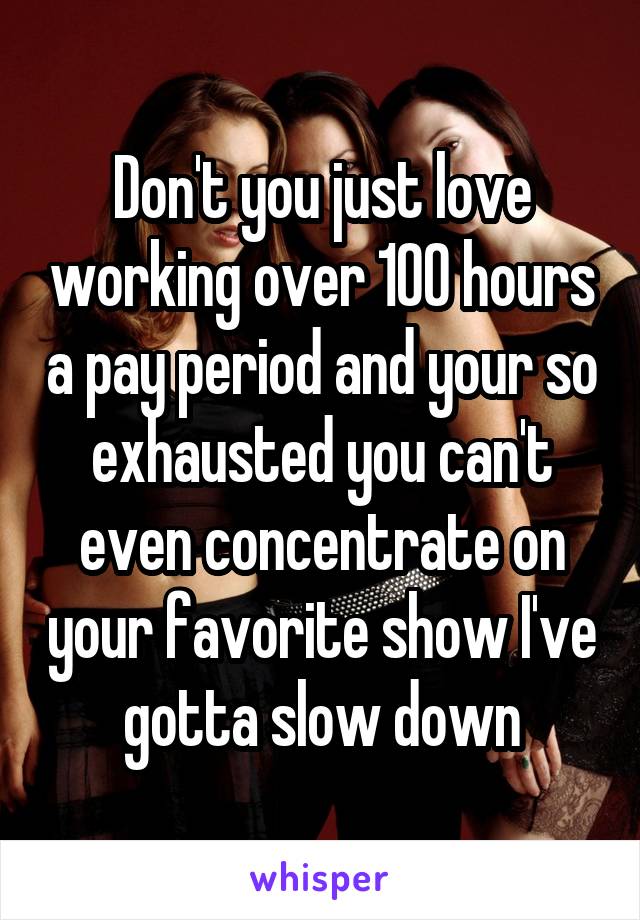 Don't you just love working over 100 hours a pay period and your so exhausted you can't even concentrate on your favorite show I've gotta slow down

whisper